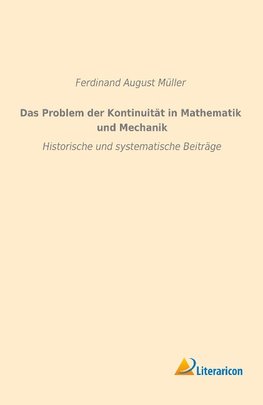 Ferdinand August Müller

Das Problem der Kontinuität in Mathematik und Mechanik

Historische und systematische Beiträge

Literaricon